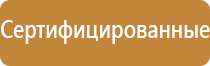 Сертифицированные